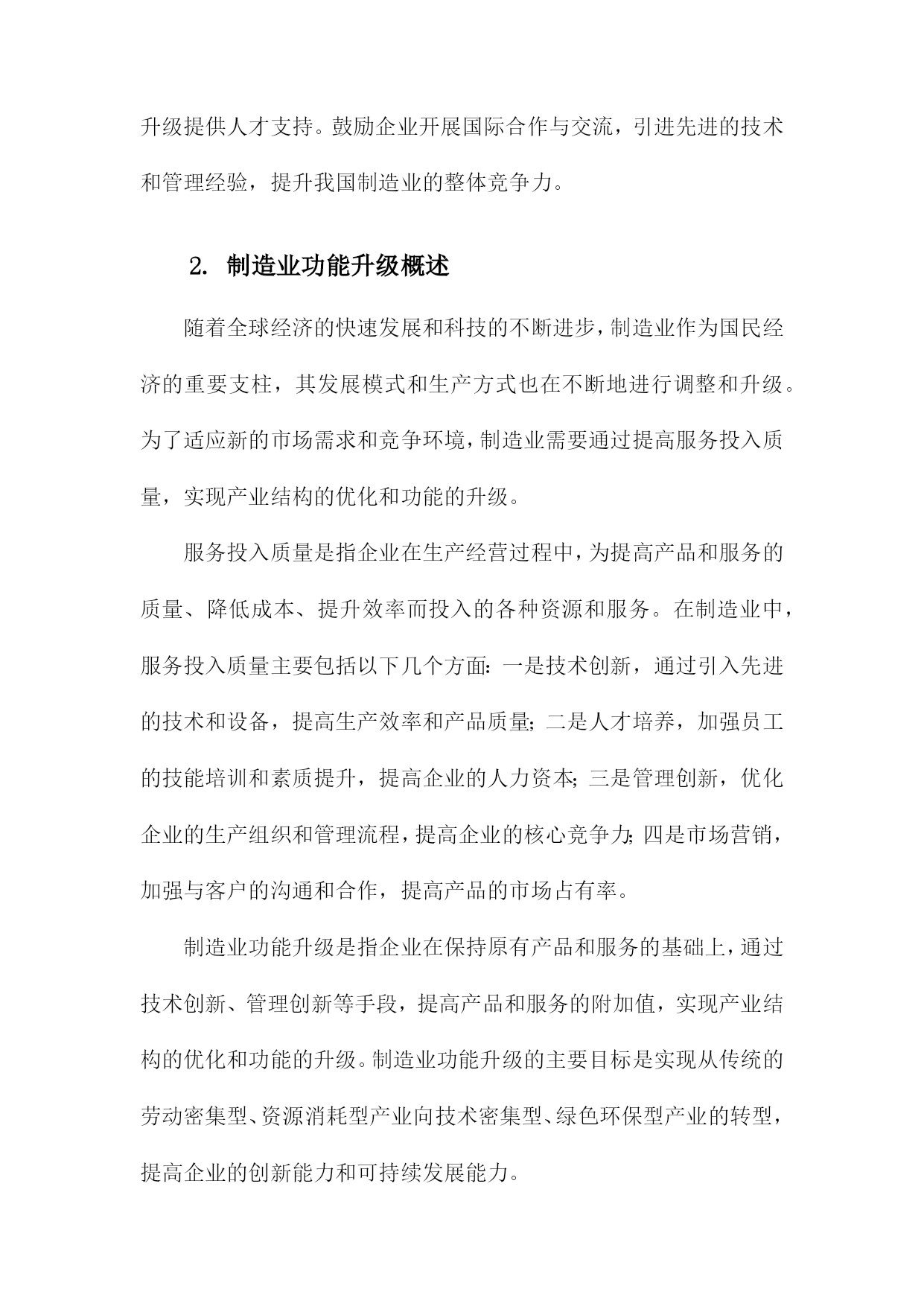 升级提供人才支持。鼓励企业开展国际合作与交流，引进先进的技术和管理经验，提升我国制造业的整体竞争力。

2. 制造业功能升级概述

随着全球经济的快速发展和科技的不断进步，制造业作为国民经济的重要支柱，其发展模式和生产方式也在不断地进行调整和升级。为了适应新的市场需求和竞争环境，制造业需要通过提高服务投入质量，实现产业结构的优化和功能的升级。

服务投入质量是指企业在生产经营过程中，为提高产品和服务的质量、降低成本、提升效率而投入的各种资源和服务。在制造业中，服务投入质量主要包括以下几个方面：一是技术创新，通过引入先进的技术和设备，提高生产效率和产品质量；二是人才培养，加强员工的技能培训和素质提升，提高企业的人力资本；三是管理创新，优化企业的生产组织和管理流程，提高企业的核心竞争力；四是市场营销，加强与客户的沟通和合作，提高产品的市场占有率。

制造业功能升级是指企业在保持原有产品和服务的基础上，通过技术创新、管理创新等手段，提高产品和服务的附加值，实现产业结构的优化和功能的升级。制造业功能升级的主要目标是实现从传统的劳动密集型、资源消耗型产业向技术密集型、绿色环保型产业的转型，提高企业的创新能力和可持续发展能力。